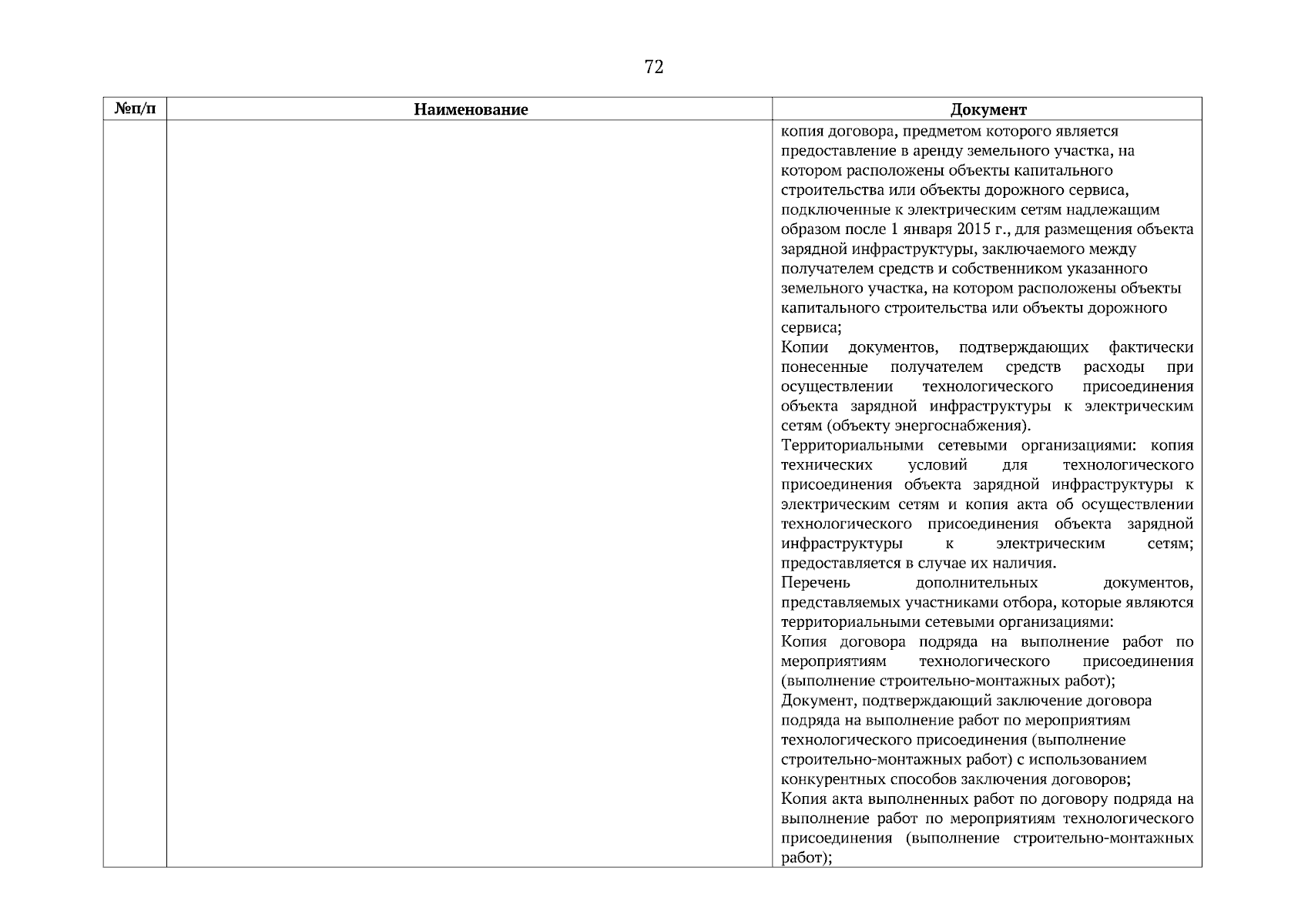 72

| №п/п | Наименование | Документ |
|---|---|---|
| | | копия договора, предметом которого является предоставление в аренду земельного участка, на котором расположены объекты капитального строительства или объекты дорожного сервиса, подключенные к электрическим сетям надлежащим образом после 1 января 2015 г., для размещения объекта зарядной инфраструктуры, заключаемого между получателем средств и собственником указанного земельного участка, на котором расположены объекты капитального строительства или объекты дорожного сервиса;<br>Копии документов, подтверждающих фактически понесенные получателем средств расходы при осуществлении технологического присоединения объекта зарядной инфраструктуры к электрическим сетям (объекту энергоснабжения).<br>Территориальными сетевыми организациями: копия технических условий для технологического присоединения объекта зарядной инфраструктуры к электрическим сетям и копия акта об осуществлении технологического присоединения объекта зарядной инфраструктуры к электрическим сетям; предоставляется в случае их наличия.<br>Перечень дополнительных документов, представляемых участниками отбора, которые являются территориальными сетевыми организациями:<br>Копия договора подряда на выполнение работ по мероприятиям технологического присоединения (выполнение строительно-монтажных работ);<br>Документ, подтверждающий заключение договора подряда на выполнение работ по мероприятиям технологического присоединения (выполнение строительно-монтажных работ) с использованием конкурентных способов заключения договоров;<br>Копия акта выполненных работ по договору подряда на выполнение работ по мероприятиям технологического присоединения (выполнение строительно-монтажных работ); |